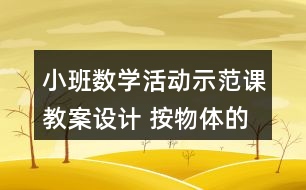 小班数学活动示范课教案设计 按物体的